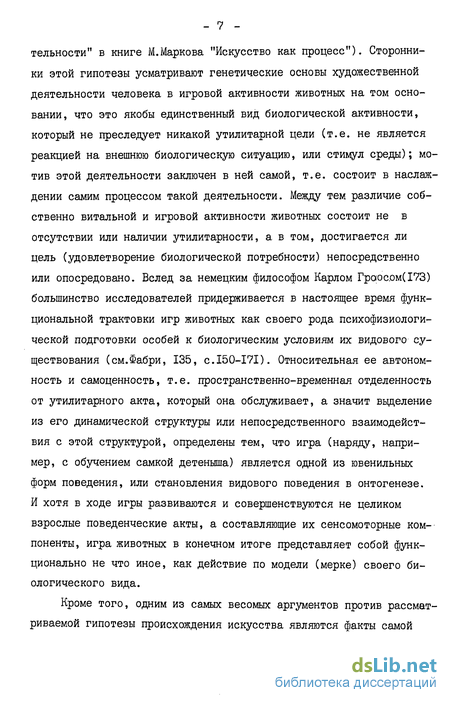 - 7 -

тельности" в книге М.Маркова "Искусство как процесс"). Сторонники этой гипотезы усматривают генетические основы художественной деятельности человека в игровой активности животных на том основании, что это якобы единственный вид биологической активности, который не преследует никакой утилитарной цели (т.е. не является реакцией на внешнюю биологическую ситуацию, или стимул среды); мотив этой деятельности заключен в ней самой, т.е. состоит в наслаждении самим процессом такой деятельности. Между тем различие собственно витальной и игровой активности животных состоит не в отсутствии или наличии утилитарности, а в том, достигается ли цель (удовлетворение биологической потребности) непосредственно или опосредовано. Вслед за немецким философом Карлом Гроосом(I73) большинство исследователей придерживается в настоящее время функциональной трактовки игр животных как своего рода психофизиологической подготовки особей к биологическим условиям их видового существования (см.Фабри, I35, с.I50-I7I). Относительная ее автономность и самоценность, т.е. пространственно-временная отделенность от утилитарного акта, который она обслуживает, а значит выделение из его динамической структуры или непосредственного взаимодействия с этой структурой, определены тем, что игра (наряду, например, с обучением самкой детеныша) является одной из ювенильных форм поведения, или становления видового поведения в онтогенезе. И хотя в ходе игры развиваются и совершенствуются не целиком взрослые поведенческие акты, а составляющие их сенсомоторные компоненты, игра животных в конечном итоге представляет собой функционально не что иное, как действие по модели (мерке) своего биологического вида.

Кроме того, одним из самых весомых аргументов против рассматриваемой гипотезы происхождения искусства являются факты самой

dsLib.net
библиотека диссертаций